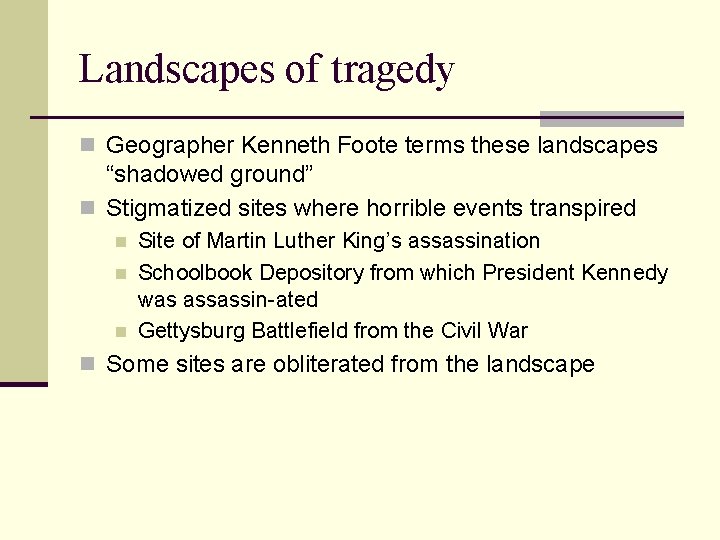 Landscapes of tragedy

Geographer Kenneth Foote terms these landscapes “shadowed ground”

Stigmatized sites where horrible events transpired

Site of Martin Luther King’s assassination

Schoolbook Depository from which President Kennedy was assassin-ated

Gettysburg Battlefield from the Civil War

Some sites are obliterated from the landscape